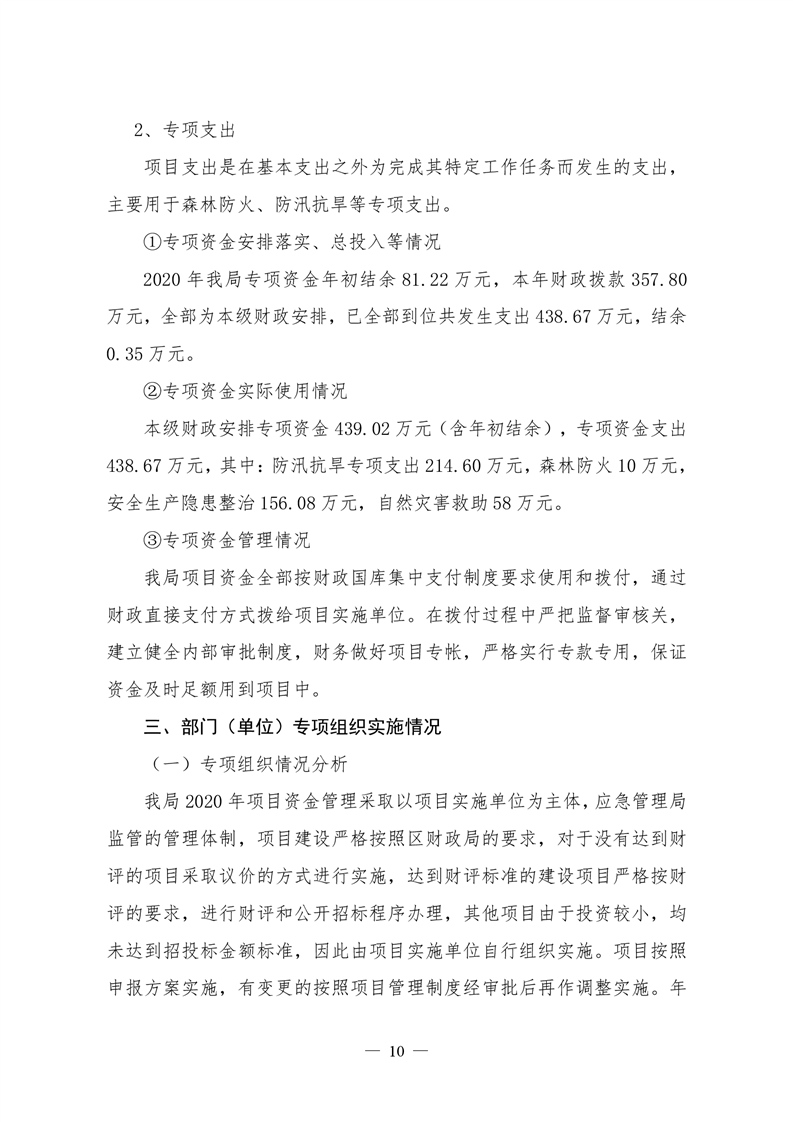 2、专项支出

项目支出是在基本支出之外为完成其特定工作任务而发生的支出，主要用于森林防火、防汛抗旱等专项支出。

①专项资金安排落实、总投入等情况

2020 年我局专项资金年初结余 81.22 万元，本年财政拨款 357.80 万元，全部为本级财政安排，已全部到位共发生支出 438.67 万元，结余 0.35 万元。

②专项资金实际使用情况

本级财政安排专项资金 439.02 万元（含年初结余），专项资金支出 438.67 万元，其中：防汛抗旱专项支出 214.60 万元，森林防火 10 万元，安全生产隐患整治 156.08 万元，自然灾害救助 58 万元。

③专项资金管理情况

我局项目资金全部按财政国库集中支付制度要求使用和拨付，通过财政直接支付方式拨给项目实施单位。在拨付过程中严把监督审核关，建立健全内部审批制度，财务做好项目专帐，严格实行专款专用，保证资金及时足额用到项目中。

三、部门（单位）专项组织实施情况

（一）专项组织情况分析

我局 2020 年项目资金管理采取以项目实施单位为主体，应急管理局监管的管理体制，项目建设严格按照区财政局的要求，对于没有达到财评的项目采取议价的方式进行实施，达到财评标准的建设项目严格按财评的要求，进行财评和公开招标程序办理，其他项目由于投资较小，均未达到招投标金额标准，因此由项目实施单位自行组织实施。项目按照申报方案实施，有变更的按照项目管理制度经审批后再作调整实施。年

— 10 —